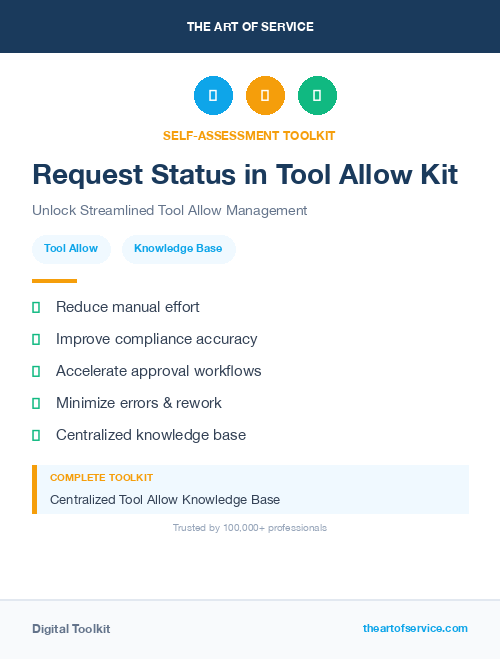 THE ART OF SERVICE

SELF-ASSESSMENT TOOLKIT

Request Status in Tool Allow Kit

Unlock Streamlined Tool Allow Management

Tool Allow

Knowledge Base

Reduce manual effort

Improve compliance accuracy

Accelerate approval workflows

Minimize errors & rework

Centralized knowledge base

COMPLETE TOOLKIT

Centralized Tool Allow Knowledge Base

Trusted by 100,000+ professionals

Digital Toolkit

theartofservice.com